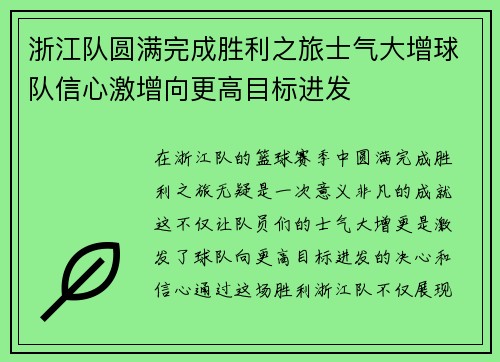 浙江队圆满完成胜利之旅士气大增球队信心激增向更高目标进发

在浙江队的篮球赛季中圆满完成胜利之旅无疑是一次意义非凡的成就这不仅让队员们的士气大增更是激发了球队向更高目标进发的决心和信心通过这场胜利浙江队不仅展现